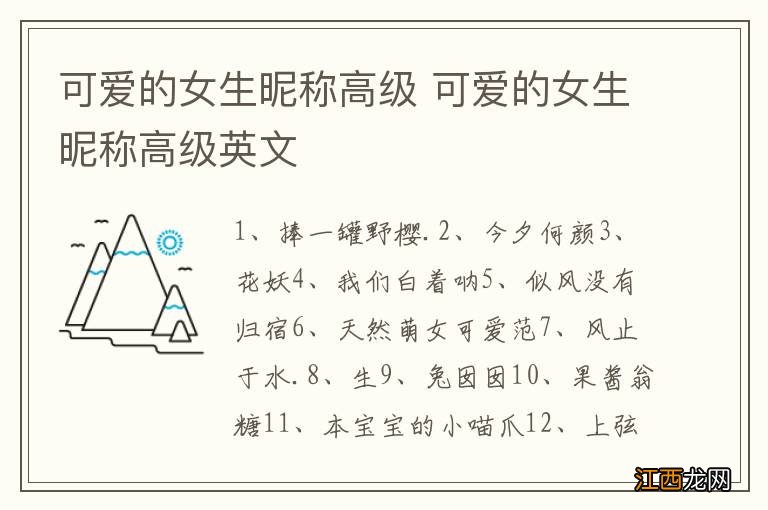 可爱的女生昵称高级 可爱的女生昵称高级英文

1、捧一罐野樱. 2、今夕何颜3、花妖4、我们白着呐5、似风没有归宿6、天然萌女可爱范7、风止于水. 8、生9、兔囡囡10、果酱翁糖11、本宝宝的小喵爪12、上弦

江西龙网